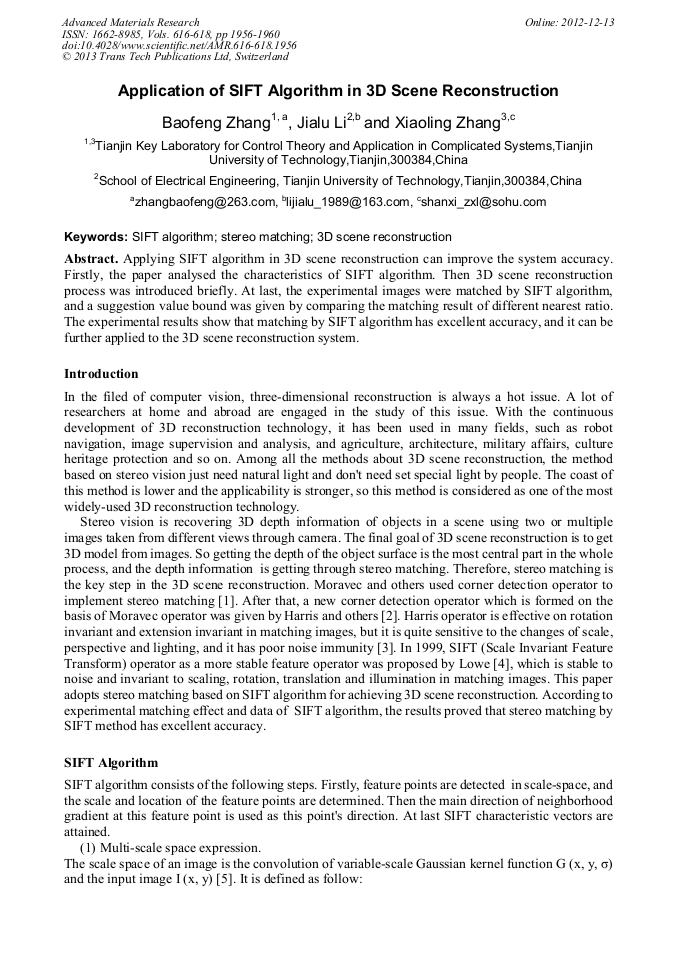 Advanced Materials Research
ISSN: 1662-8985, Vols. 616-618, pp 1956-1960
doi:10.4028/www.scientific.net/AMR.616-618.1956
© 2013 Trans Tech Publications Ltd, Switzerland

Online: 2012-12-13

Application of SIFT Algorithm in 3D Scene Reconstruction

Baofeng Zhang$^{1, a}$, Jialu Li$^{2,b}$ and Xiaoling Zhang$^{3,c}$

$^{1,3}$Tianjin Key Laboratory for Control Theory and Application in Complicated Systems,Tianjin University of Technology,Tianjin,300384,China

$^{2}$School of Electrical Engineering, Tianjin University of Technology,Tianjin,300384,China

$^{a}$zhangbaofeng@263.com, $^{b}$lijialu_1989@163.com, $^{c}$shanxi_zxl@sohu.com

Keywords: SIFT algorithm; stereo matching; 3D scene reconstruction

Abstract. Applying SIFT algorithm in 3D scene reconstruction can improve the system accuracy. Firstly, the paper analysed the characteristics of SIFT algorithm. Then 3D scene reconstruction process was introduced briefly. At last, the experimental images were matched by SIFT algorithm, and a suggestion value bound was given by comparing the matching result of different nearest ratio. The experimental results show that matching by SIFT algorithm has excellent accuracy, and it can be further applied to the 3D scene reconstruction system.

Introduction

In the filed of computer vision, three-dimensional reconstruction is always a hot issue. A lot of researchers at home and abroad are engaged in the study of this issue. With the continuous development of 3D reconstruction technology, it has been used in many fields, such as robot navigation, image supervision and analysis, and agriculture, architecture, military affairs, culture heritage protection and so on. Among all the methods about 3D scene reconstruction, the method based on stereo vision just need natural light and don't need set special light by people. The coast of this method is lower and the applicability is stronger, so this method is considered as one of the most widely-used 3D reconstruction technology.

Stereo vision is recovering 3D depth information of objects in a scene using two or multiple images taken from different views through camera. The final goal of 3D scene reconstruction is to get 3D model from images. So getting the depth of the object surface is the most central part in the whole process, and the depth information is getting through stereo matching. Therefore, stereo matching is the key step in the 3D scene reconstruction. Moravec and others used corner detection operator to implement stereo matching [1]. After that, a new corner detection operator which is formed on the basis of Moravec operator was given by Harris and others [2]. Harris operator is effective on rotation invariant and extension invariant in matching images, but it is quite sensitive to the changes of scale, perspective and lighting, and it has poor noise immunity [3]. In 1999, SIFT (Scale Invariant Feature Transform) operator as a more stable feature operator was proposed by Lowe [4], which is stable to noise and invariant to scaling, rotation, translation and illumination in matching images. This paper adopts stereo matching based on SIFT algorithm for achieving 3D scene reconstruction. According to experimental matching effect and data of SIFT algorithm, the results proved that stereo matching by SIFT method has excellent accuracy.

SIFT Algorithm

SIFT algorithm consists of the following steps. Firstly, feature points are detected in scale-space, and the scale and location of the feature points are determined. Then the main direction of neighborhood gradient at this feature point is used as this point's direction. At last SIFT characteristic vectors are attained.

(1) Multi-scale space expression.

The scale space of an image is the convolution of variable-scale Gaussian kernel function G (x, y, σ) and the input image I (x, y) [5]. It is defined as follow: